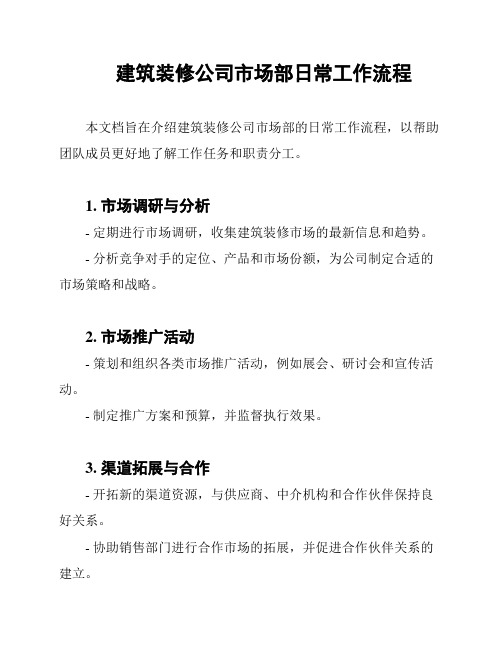 建筑装修公司市场部日常工作流程

本文档旨在介绍建筑装修公司市场部的日常工作流程，以帮助团队成员更好地了解工作任务和职责分工。

1. 市场调研与分析

- 定期进行市场调研，收集建筑装修市场的最新信息和趋势。

- 分析竞争对手的定位、产品和市场份额，为公司制定合适的市场策略和战略。

2. 市场推广活动

- 策划和组织各类市场推广活动，例如展会、研讨会和宣传活动。

- 制定推广方案和预算，并监督执行效果。

3. 渠道拓展与合作

- 开拓新的渠道资源，与供应商、中介机构和合作伙伴保持良好关系。

- 协助销售部门进行合作市场的拓展，并促进合作伙伴关系的建立。